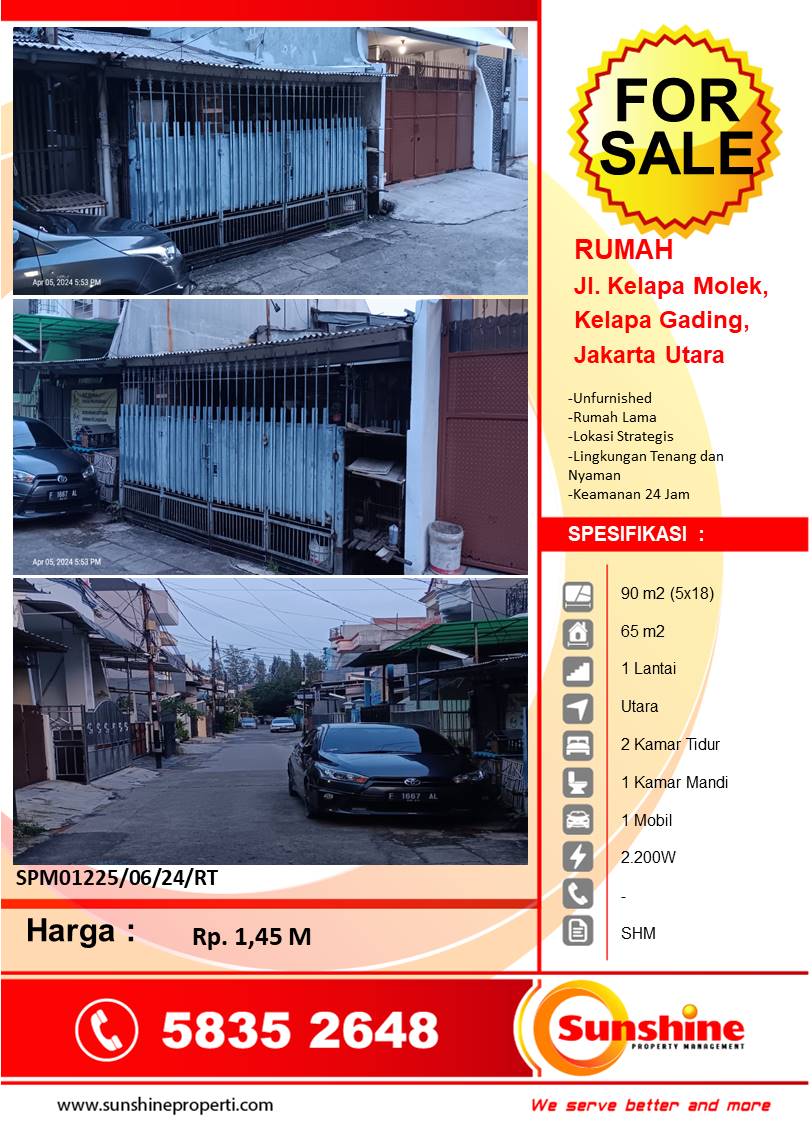 Apr 05, 2024 5:53 PM

Apr 05, 2024 5:53 PM

SPM01225/06/24/RT

Harga :
Rp. 1,45 M

FOR SALE

RUMAH
Jl. Kelapa Molek, Kelapa Gading, Jakarta Utara

-Unfurnished
-Rumah Lama
-Lokasi Strategis
-Lingkungan Tenang dan Nyaman
-Keamanan 24 Jam

SPESIFIKASI :

90 m2 (5x18)
65 m2
1 Lantai
Utara
2 Kamar Tidur
1 Kamar Mandi
1 Mobil
2.200W
-
SHM

5835 2648

Sunshine
PROPERTY MANAGEMENT

www.sunshineproperti.com

We serve better and more